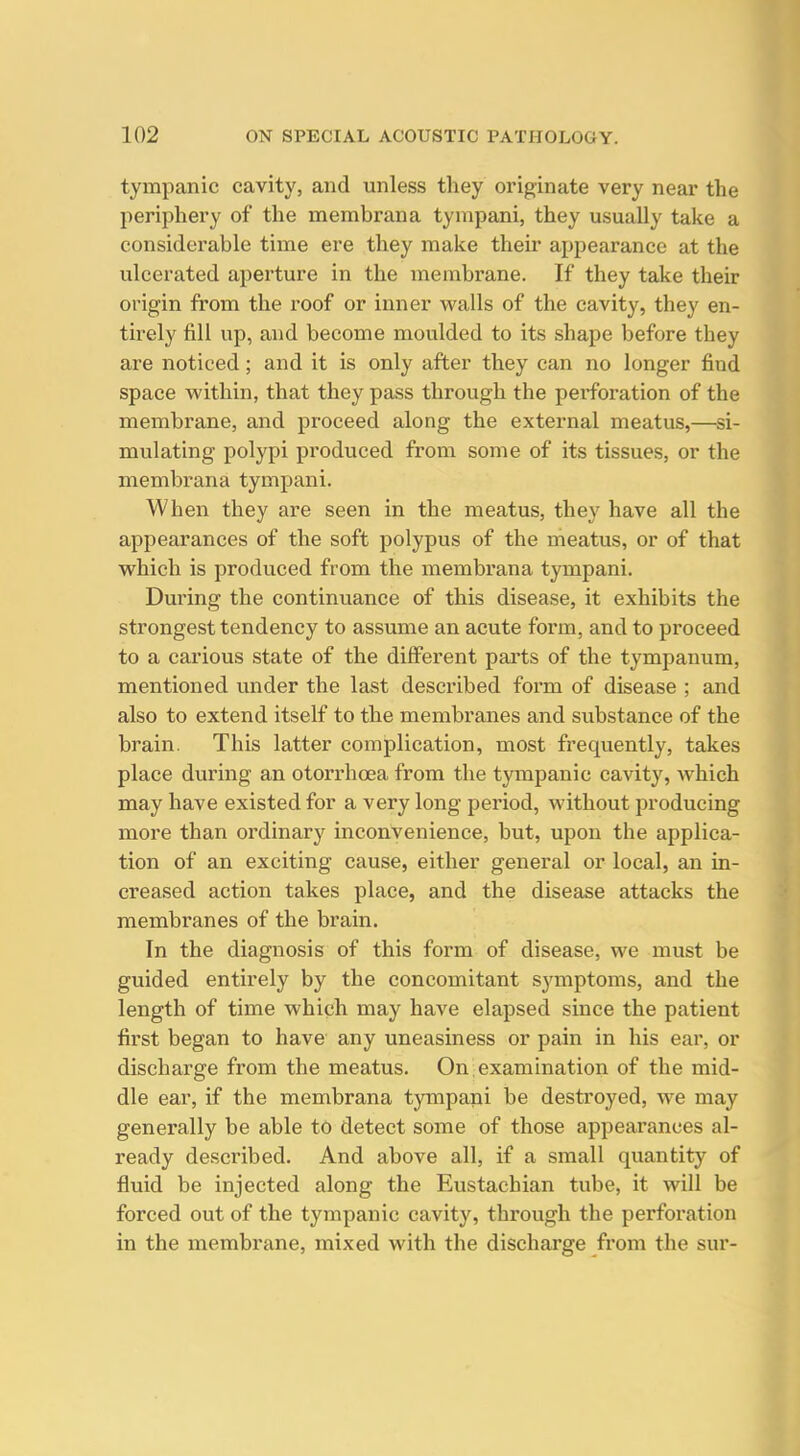 102 ON SPECIAL ACOUSTIC PATHOLOGY.

tympanic cavity, and unless they originate very near the periphery of the membrana tympani, they usually take a considerable time ere they make their appearance at the ulcerated aperture in the membrane. If they take their origin from the roof or inner walls of the cavity, they entirely fill up, and become moulded to its shape before they are noticed; and it is only after they can no longer find space within, that they pass through the perforation of the membrane, and proceed along the external meatus,—simulating polypi produced from some of its tissues, or the membrana tympani.

When they are seen in the meatus, they have all the appearances of the soft polypus of the meatus, or of that which is produced from the membrana tympani.

During the continuance of this disease, it exhibits the strongest tendency to assume an acute form, and to proceed to a carious state of the different parts of the tympanum, mentioned under the last described form of disease ; and also to extend itself to the membranes and substance of the brain. This latter complication, most frequently, takes place during an otorrhœa from the tympanic cavity, which may have existed for a very long period, without producing more than ordinary inconvenience, but, upon the application of an exciting cause, either general or local, an increased action takes place, and the disease attacks the membranes of the brain.

In the diagnosis of this form of disease, we must be guided entirely by the concomitant symptoms, and the length of time which may have elapsed since the patient first began to have any uneasiness or pain in his ear, or discharge from the meatus. On examination of the middle ear, if the membrana tympani be destroyed, we may generally be able to detect some of those appearances already described. And above all, if a small quantity of fluid be injected along the Eustachian tube, it will be forced out of the tympanic cavity, through the perforation in the membrane, mixed with the discharge from the sur-